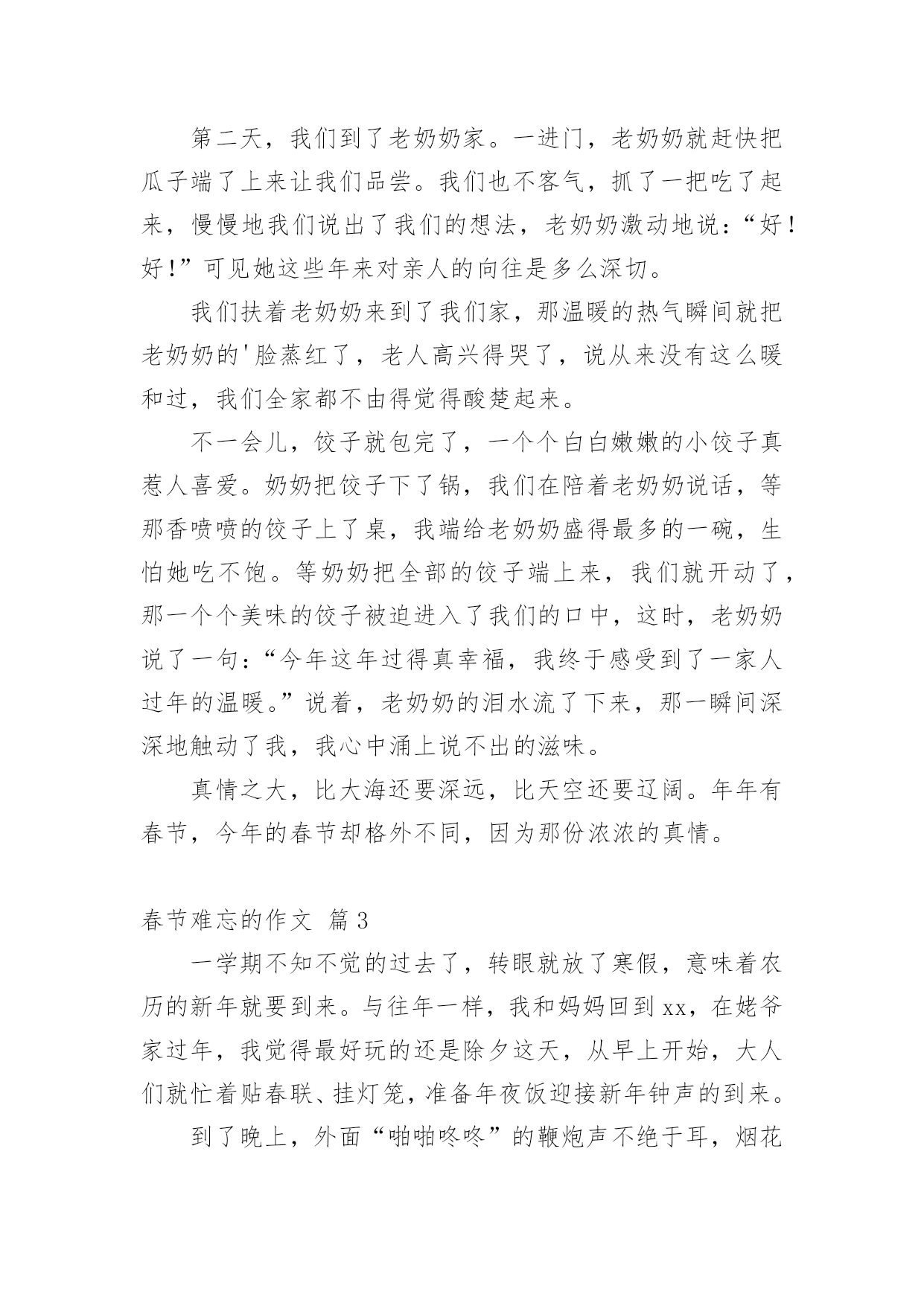 第二天，我们到了老奶奶家。一进门，老奶奶就赶快把瓜子端了上来让我们品尝。我们也不客气，抓了一把吃了起来，慢慢地我们说出了我们的想法，老奶奶激动地说：“好！好！”可见她这些年来对亲人的向往是多么深切。

我们扶着老奶奶来到了我们家，那温暖的热气瞬间就把老奶奶的'脸蒸红了，老人高兴得哭了，说从来没有这么暖和过，我们全家都不由得觉得酸楚起来。

不一会儿，饺子就包完了，一个个白白嫩嫩的小饺子真惹人喜爱。奶奶把饺子下了锅，我们在陪着老奶奶说话，等那香喷喷的饺子上了桌，我端给老奶奶盛得最多的一碗，生怕她吃不饱。等奶奶把全部的饺子端上来，我们就开动了，那一个个美味的饺子被迫进入了我们的口中，这时，老奶奶说了一句：“今年这年过得真幸福，我终于感受到了一家人过年的温暖。”说着，老奶奶的泪水流了下来，那一瞬间深深地触动了我，我心中涌上说不出的滋味。

真情之大，比大海还要深远，比天空还要辽阔。年年有春节，今年的春节却格外不同，因为那份浓浓的真情。

春节难忘的作文 篇3

一学期不知不觉的过去了，转眼就放了寒假，意味着农历的新年就要到来。与往年一样，我和妈妈回到xx，在姥爷家过年，我觉得最好玩的还是除夕这天，从早上开始，大人们就忙着贴春联、挂灯笼，准备年夜饭迎接新年钟声的到来。

到了晚上，外面“啪啪咚咚”的鞭炮声不绝于耳，烟花